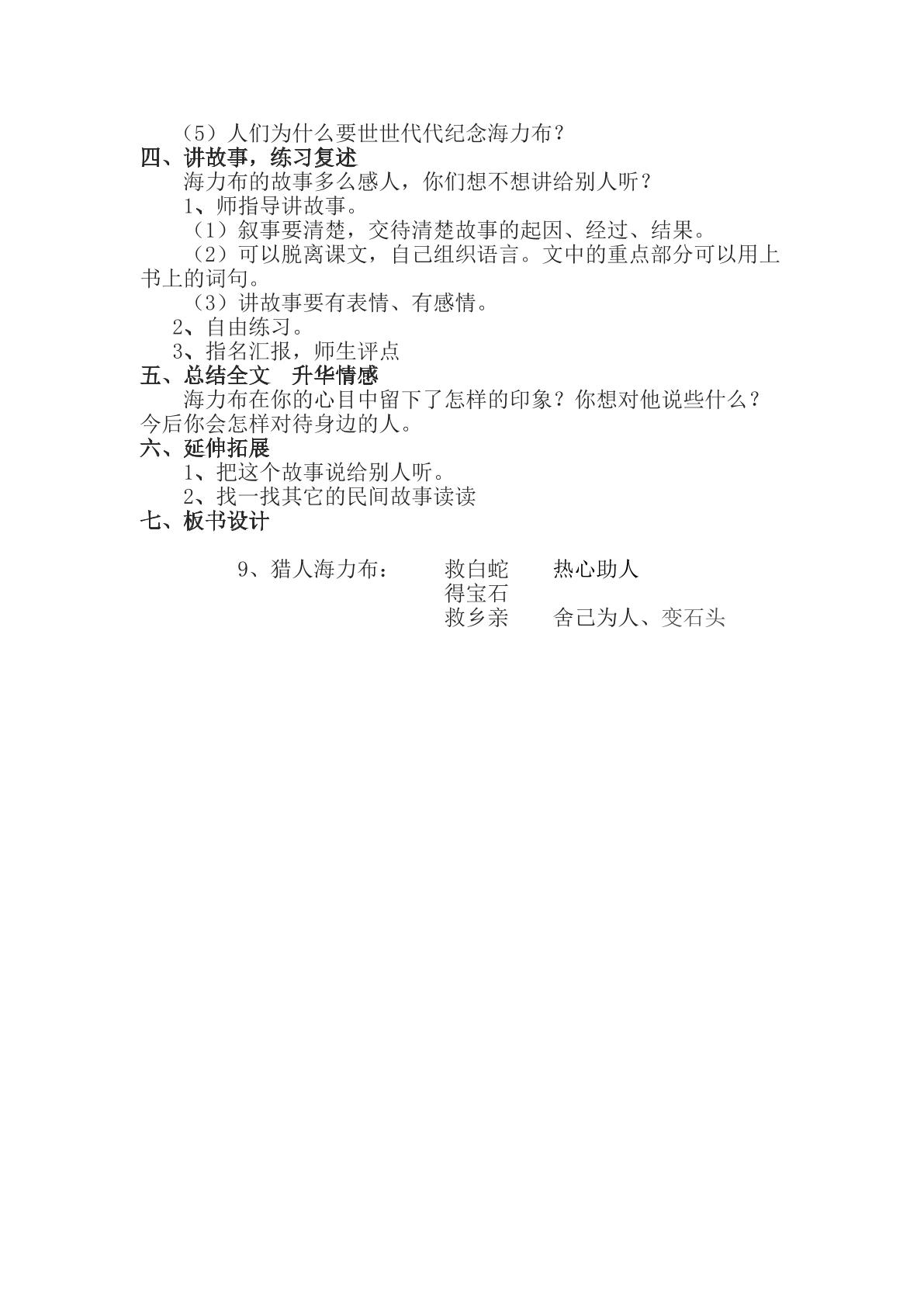 （5）人们为什么要世世代代纪念海力布？

四、讲故事，练习复述

海力布的故事多么感人，你们想不想讲给别人听？

1、师指导讲故事。

（1）叙事要清楚，交待清楚故事的起因、经过、结果。

（2）可以脱离课文，自己组织语言。文中的重点部分可以用上书上的词句。

（3）讲故事要有表情、有感情。

2、自由练习。

3、指名汇报，师生评点

五、总结全文　升华情感

海力布在你的心目中留下了怎样的印象？你想对他说些什么？今后你会怎样对待身边的人。

六、延伸拓展

1、把这个故事说给别人听。

2、找一找其它的民间故事读读

七、板书设计

9、猎人海力布：　救白蛇　热心助人
得宝石
救乡亲　舍己为人、变石头